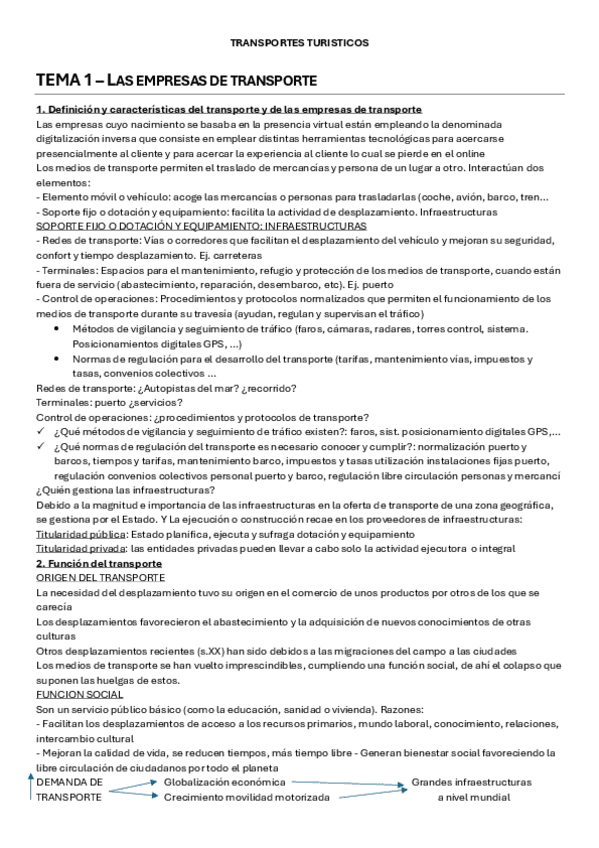 TRANSPORTES TURISTICOS

TEMA 1 – LAS EMPRESAS DE TRANSPORTE

1. Definición y características del transporte y de las empresas de transporte
Las empresas cuyo nacimiento se basaba en la presencia virtual están empleando la denominada digitalización inversa que consiste en emplear distintas herramientas tecnológicas para acercarse presencialmente al cliente y para acercar la experiencia al cliente lo cual se pierde en el online
Los medios de transporte permiten el traslado de mercancías y persona de un lugar a otro. Interactúan dos elementos:
- Elemento móvil o vehículo: acoge las mercancías o personas para trasladarlas (coche, avión, barco, tren...
- Soporte fijo o dotación y equipamiento: facilita la actividad de desplazamiento. Infraestructuras
SOPORTE FIJO O DOTACIÓN Y EQUIPAMIENTO: INFRAESTRUCTURAS
- Redes de transporte: Vías o corredores que facilitan el desplazamiento del vehículo y mejoran su seguridad, confort y tiempo desplazamiento. Ej. carreteras
- Terminales: Espacios para el mantenimiento, refugio y protección de los medios de transporte, cuando están fuera de servicio (abastecimiento, reparación, desembarco, etc). Ej. puerto
- Control de operaciones: Procedimientos y protocolos normalizados que permiten el funcionamiento de los medios de transporte durante su travesía (ayudan, regulan y supervisan el tráfico)
• Métodos de vigilancia y seguimiento de tráfico (faros, cámaras, radares, torres control, sistema. Posicionamientos digitales GPS, ...)
• Normas de regulación para el desarrollo del transporte (tarifas, mantenimiento vías, impuestos y tasas, convenios colectivos ...
Redes de transporte: ¿Autopistas del mar? ¿recorrido?
Terminales: puerto ¿servicios?
Control de operaciones: ¿procedimientos y protocolos de transporte?
✓ ¿Qué métodos de vigilancia y seguimiento de tráfico existen?: faros, sist. posicionamiento digitales GPS,...
✓ ¿Qué normas de regulación del transporte es necesario conocer y cumplir?: normalización puerto y barcos, tiempos y tarifas, mantenimiento barco, impuestos y tasas utilización instalaciones fijas puerto, regulación convenios colectivos personal puerto y barco, regulación libre circulación personas y mercancí
¿Quién gestiona las infraestructuras?
Debido a la magnitud e importancia de las infraestructuras en la oferta de transporte de una zona geográfica, se gestiona por el Estado. Y La ejecución o construcción recae en los proveedores de infraestructuras:
Titularidad pública: Estado planifica, ejecuta y sufraga dotación y equipamiento
Titularidad privada: las entidades privadas pueden llevar a cabo solo la actividad ejecutora o integral
2. Función del transporte
ORIGEN DEL TRANSPORTE
La necesidad del desplazamiento tuvo su origen en el comercio de unos productos por otros de los que se carecía
Los desplazamientos favorecieron el abastecimiento y la adquisición de nuevos conocimientos de otras culturas
Otros desplazamientos recientes (s.XX) han sido debidos a las migraciones del campo a las ciudades
Los medios de transporte se han vuelto imprescindibles, cumpliendo una función social, de ahí el colapso que suponen las huelgas de estos.
FUNCION SOCIAL
Son un servicio público básico (como la educación, sanidad o vivienda). Razones:
- Facilitan los desplazamientos de acceso a los recursos primarios, mundo laboral, conocimiento, relaciones, intercambio cultural
- Mejoran la calidad de vida, se reducen tiempos, más tiempo libre - Generan bienestar social favoreciendo la libre circulación de ciudadanos por todo el planeta
DEMANDA DE TRANSPORTE
Globalización económica
Crecimiento movilidad motorizada
Grandes infraestructuras a nivel mundial